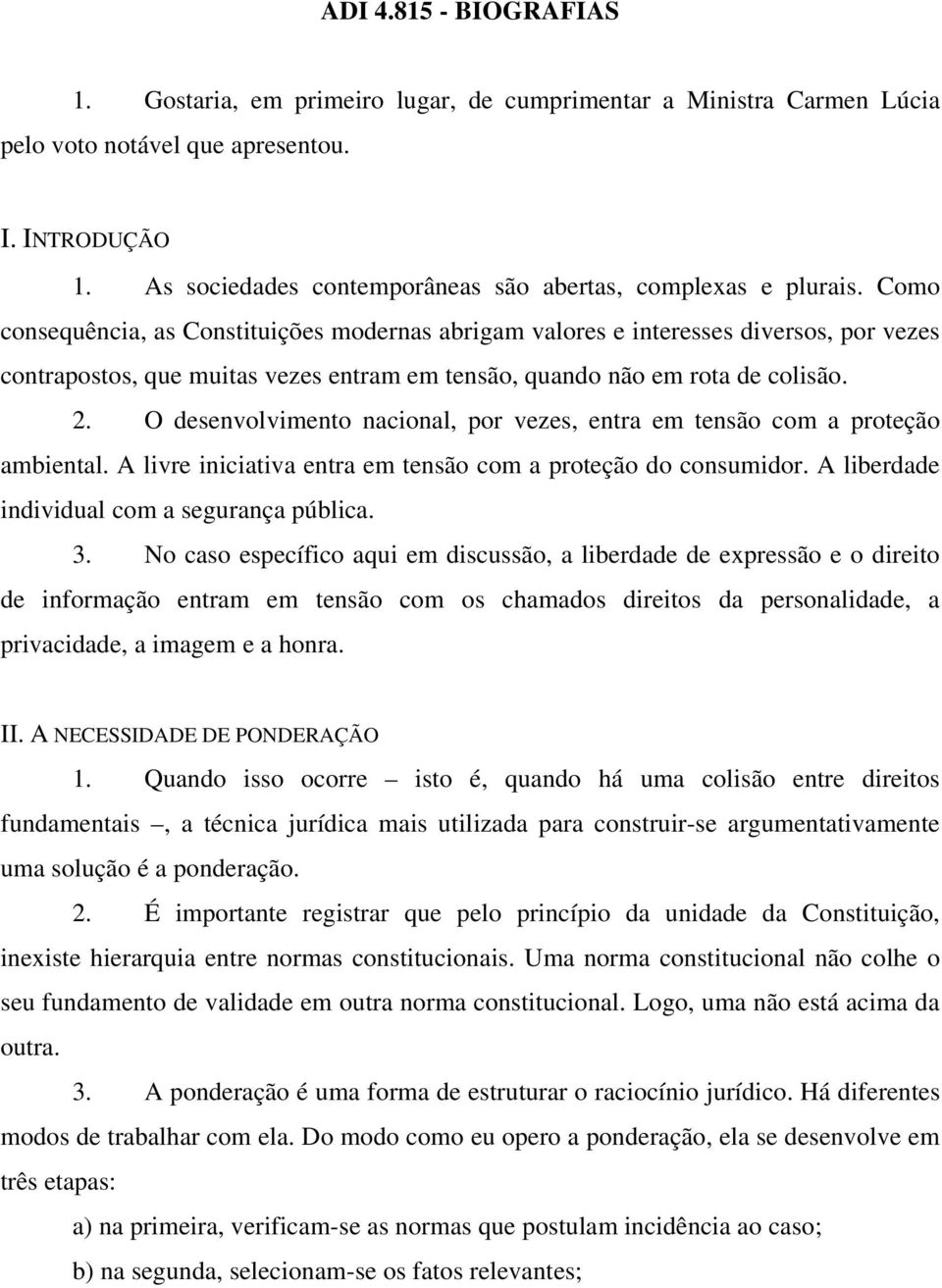 ADI 4.815 - BIOGRAFIAS

1. Gostaria, em primeiro lugar, de cumprimentar a Ministra Carmen Lúcia pelo voto notável que apresentou.

I. INTRODUÇÃO

1. As sociedades contemporâneas são abertas, complexas e plurais. Como consequência, as Constituições modernas abrigam valores e interesses diversos, por vezes contrapostos, que muitas vezes entram em tensão, quando não em rota de colisão.

2. O desenvolvimento nacional, por vezes, entra em tensão com a proteção ambiental. A livre iniciativa entra em tensão com a proteção do consumidor. A liberdade individual com a segurança pública.

3. No caso específico aqui em discussão, a liberdade de expressão e o direito de informação entram em tensão com os chamados direitos da personalidade, a privacidade, a imagem e a honra.

II. A NECESSIDADE DE PONDERAÇÃO

1. Quando isso ocorre – isto é, quando há uma colisão entre direitos fundamentais –, a técnica jurídica mais utilizada para construir-se argumentativamente uma solução é a ponderação.

2. É importante registrar que pelo princípio da unidade da Constituição, inexiste hierarquia entre normas constitucionais. Uma norma constitucional não colhe o seu fundamento de validade em outra norma constitucional. Logo, uma não está acima da outra.

3. A ponderação é uma forma de estruturar o raciocínio jurídico. Há diferentes modos de trabalhar com ela. Do modo como eu opero a ponderação, ela se desenvolve em três etapas:

a) na primeira, verificam-se as normas que postulam incidência ao caso;

b) na segunda, selecionam-se os fatos relevantes;